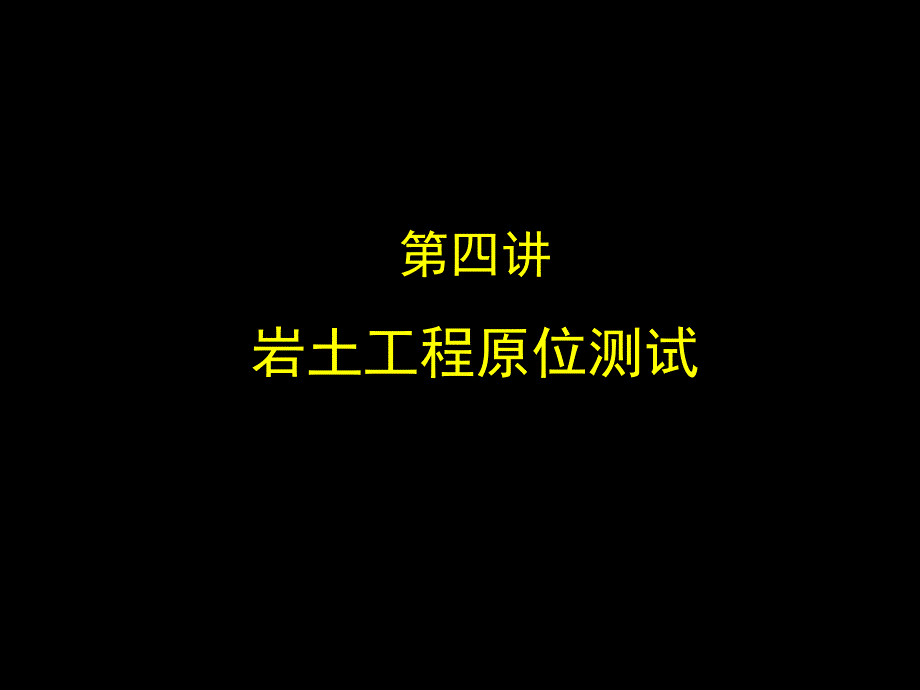 第四讲

岩土工程原位测试